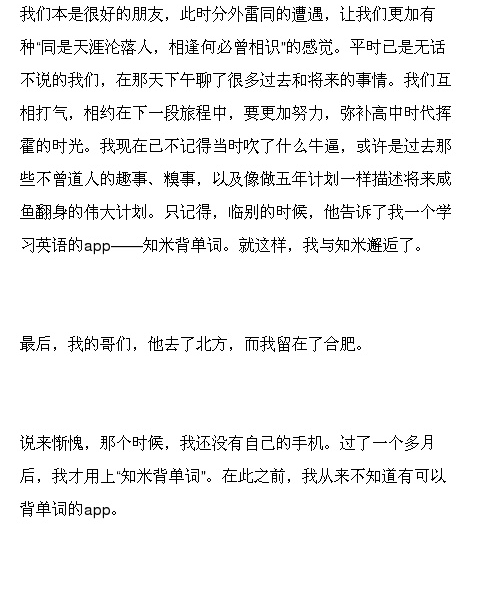 我们本是很好的朋友，此时分外雷同的遭遇，让我们更加有种"同是天涯沦落人，相逢何必曾相识"的感觉。平时已是无话不说的我们，在那天下午聊了很多过去和将来的事情。我们互相打气，相约在下一段旅程中，要更加努力，弥补高中时代挥霍的时光。我现在已不记得当时吹了什么牛逼，或许是过去那些不曾道人的趣事、糗事，以及像做五年计划一样描述将来咸鱼翻身的伟大计划。只记得，临别的时候，他告诉了我一个学习英语的app——知米背单词。就这样，我与知米邂逅了。

最后，我的哥们，他去了北方，而我留在了合肥。

说来惭愧，那个时候，我还没有自己的手机。过了一个多月后，我才用上"知米背单词"。在此之前，我从来不知道有可以背单词的app。